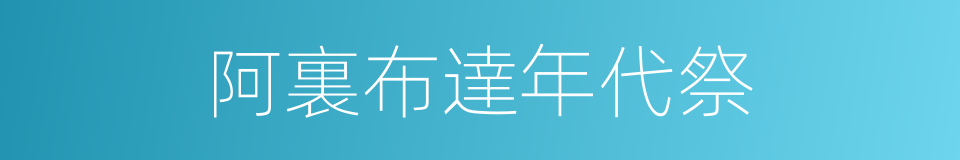 阿裏布達年代祭